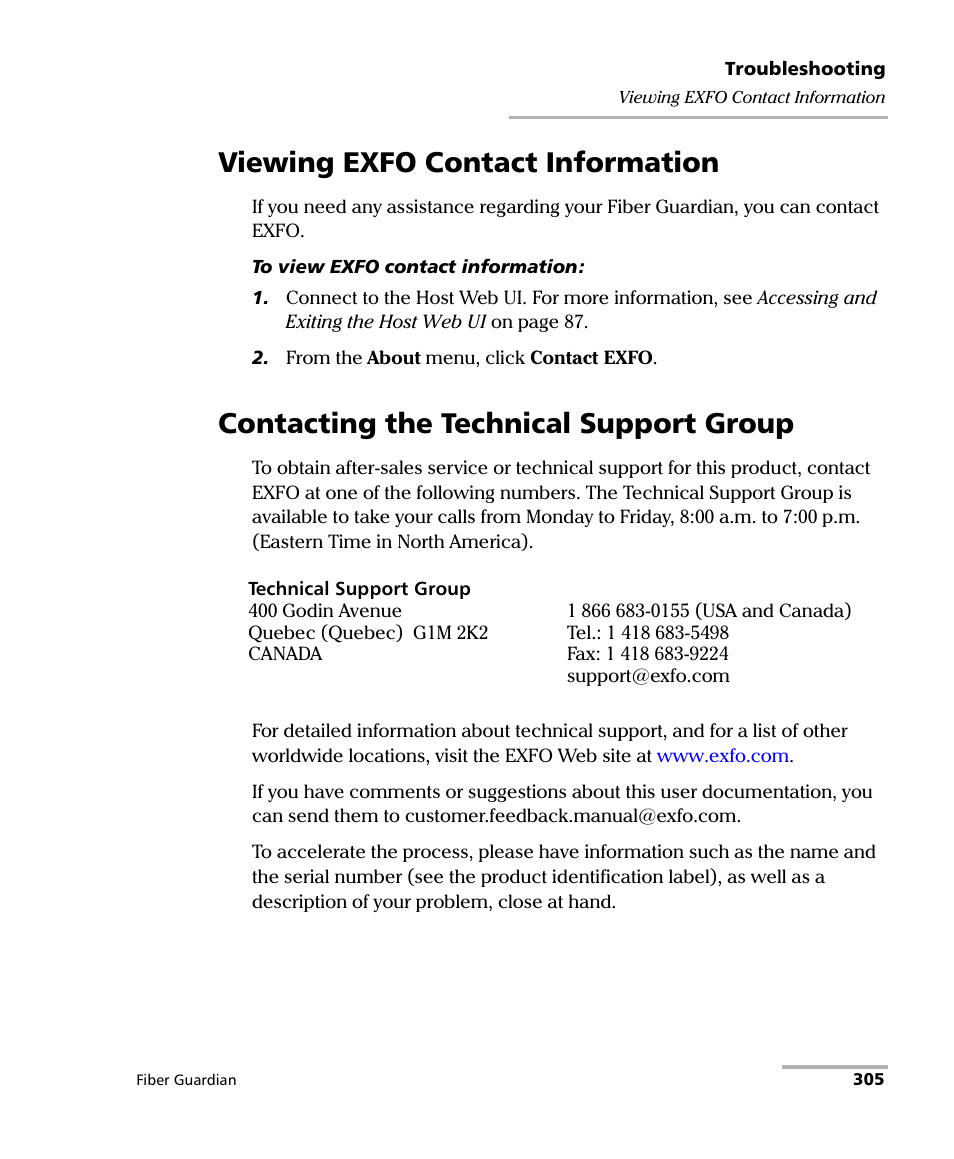 Troubleshooting
Viewing EXFO Contact Information

Viewing EXFO Contact Information

If you need any assistance regarding your Fiber Guardian, you can contact EXFO.

To view EXFO contact information:

1. Connect to the Host Web UI. For more information, see Accessing and Exiting the Host Web UI on page 87.

2. From the About menu, click Contact EXFO.

Contacting the Technical Support Group

To obtain after-sales service or technical support for this product, contact EXFO at one of the following numbers. The Technical Support Group is available to take your calls from Monday to Friday, 8:00 a.m. to 7:00 p.m. (Eastern Time in North America).

Technical Support Group
400 Godin Avenue
Quebec (Quebec) G1M 2K2
CANADA

1 866 683-0155 (USA and Canada)
Tel.: 1 418 683-5498
Fax: 1 418 683-9224
support@exfo.com

For detailed information about technical support, and for a list of other worldwide locations, visit the EXFO Web site at www.exfo.com.

If you have comments or suggestions about this user documentation, you can send them to customer.feedback.manual@exfo.com.

To accelerate the process, please have information such as the name and the serial number (see the product identification label), as well as a description of your problem, close at hand.

Fiber Guardian 305